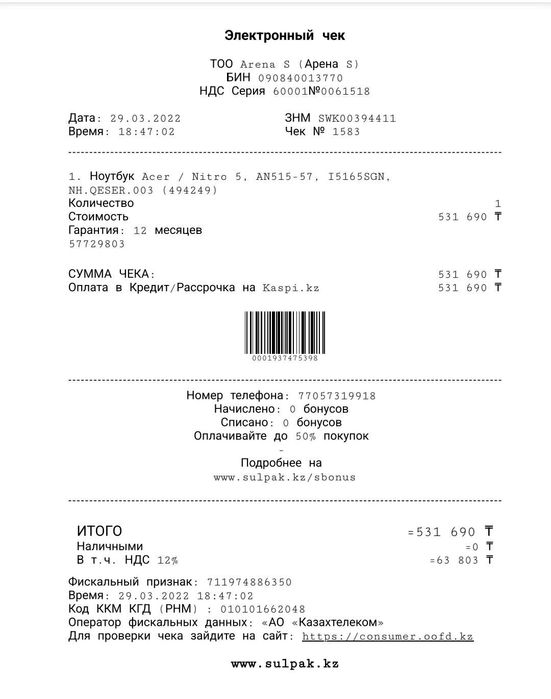 Электронный чек

ТОО Arena S (Арена S)
БИН 090840013770
НДС Серия 60001№0061518

Дата: 29.03.2022
Время: 18:47:02

ЗНМ SWK00394411
Чек № 1583

1. Ноутбук Acer / Nitro 5, AN515-57, I5165SGN, NH.QESER.003 (494249)
Количество 1
Стоимость 531 690 ₸
Гарантия: 12 месяцев
57729803

СУММА ЧЕКА: 531 690 ₸
Оплата в Кредит/Рассрочка на Kaspi.kz 531 690 ₸

0001937475398

Номер телефона: 77057319918
Начислено: 0 бонусов
Списано: 0 бонусов
Оплачивайте до 50% покупок
-
Подробнее на
www.sulpak.kz/sbonus

ИТОГО =531 690 ₸
Наличными =0 ₸
В т.ч. НДС 12% =63 803 ₸

Фискальный признак: 711974886350
Время: 29.03.2022 18:47:02
Код ККМ КГД (РНМ) : 010101662048
Оператор фискальных данных: «АО «Казахтелеком»
Для проверки чека зайдите на сайт: https://consumer.oofd.kz

www.sulpak.kz